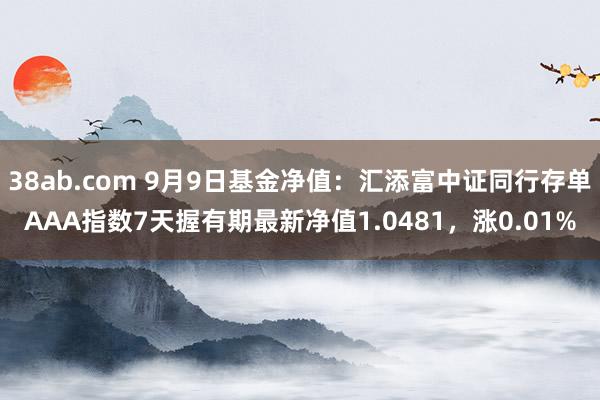 38ab.com 9月9日基金净值：汇添富中证同行存单AAA指数7天握有期最新净值1.0481，涨0.01%